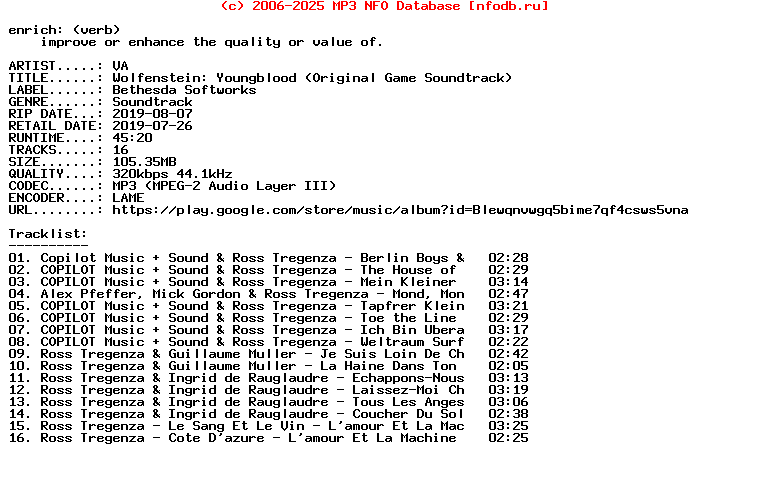 (c) 2006-2025 MP3 NFO Database [nfodb.ru]

enrich: (verb)
improve or enhance the quality or value of.

ARTIST.....: VA
TITLE......: Wolfenstein: Youngblood (Original Game Soundtrack)
LABEL......: Bethesda Softworks
GENRE......: Soundtrack
RIP DATE...: 2019-08-07
RETAIL DATE: 2019-07-26
RUNTIME....: 45:20
TRACKS.....: 16
SIZE.......: 105.35MB
QUALITY....: 320kbps 44.1kHz
CODEC......: MP3 (MPEG-2 Audio Layer III)
ENCODER....: LAME
URL........: https://play.google.com/store/music/album?id=Blewqnvwgq5bime7qf4csws5vna

Tracklist:
----------
01. Copilot Music + Sound & Ross Tregenza - Berlin Boys & 02:28
02. COPILOT Music + Sound & Ross Tregenza - The House of 02:29
03. COPILOT Music + Sound & Ross Tregenza - Mein Kleiner 03:14
04. Alex Pfeffer, Mick Gordon & Ross Tregenza - Mond, Mon 02:47
05. COPILOT Music + Sound & Ross Tregenza - Tapfrer Klein 03:21
06. COPILOT Music + Sound & Ross Tregenza - Toe the Line 02:29
07. COPILOT Music + Sound & Ross Tregenza - Ich Bin Ubera 03:17
08. COPILOT Music + Sound & Ross Tregenza - Weltraum Surf 02:22
09. Ross Tregenza & Guillaume Muller - Je Suis Loin De Ch 02:42
10. Ross Tregenza & Guillaume Muller - La Haine Dans Ton 02:05
11. Ross Tregenza & Ingrid de Rauglaudre - Echappons-Nous 03:13
12. Ross Tregenza & Ingrid de Rauglaudre - Laissez-Moi Ch 03:19
13. Ross Tregenza & Ingrid de Rauglaudre - Tous Les Anges 03:06
14. Ross Tregenza & Ingrid de Rauglaudre - Coucher Du Sol 02:38
15. Ross Tregenza - Le Sang Et Le Vin - L'amour Et La Mac 03:25
16. Ross Tregenza - Cote D'azure - L'amour Et La Machine 02:25